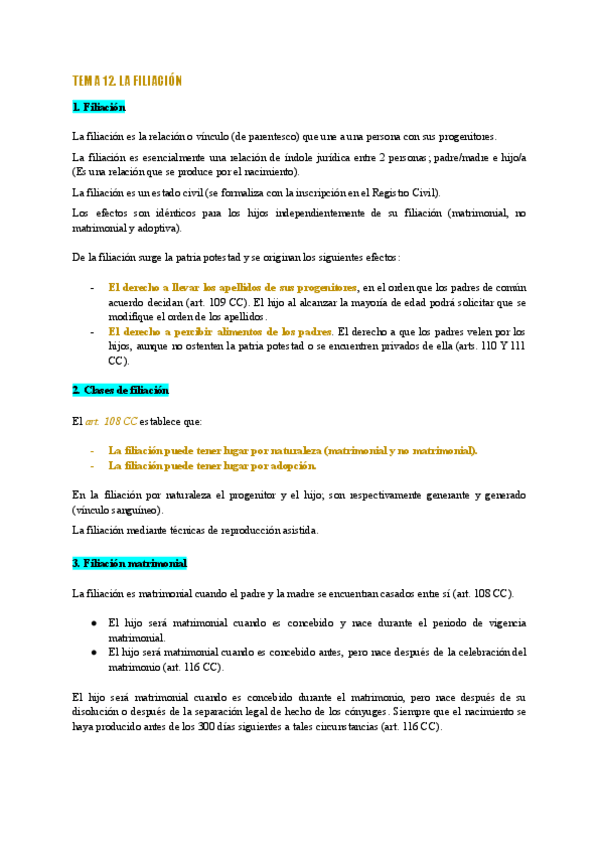 TEMA 12. LA FILIACIÓN

1. Filiación

La filiación es la relación o vínculo (de parentesco) que une a una persona con sus progenitores.

La filiación es esencialmente una relación de índole jurídica entre 2 personas; padre/madre e hijo/a (Es una relación que se produce por el nacimiento).

La filiación es un estado civil (se formaliza con la inscripción en el Registro Civil).

Los efectos son idénticos para los hijos independientemente de su filiación (matrimonial, no matrimonial y adoptiva).

De la filiación surge la patria potestad y se originan los siguientes efectos:

- El derecho a llevar los apellidos de sus progenitores, en el orden que los padres de común acuerdo decidan (art. 109 CC). El hijo al alcanzar la mayoría de edad podrá solicitar que se modifique el orden de los apellidos.
- El derecho a percibir alimentos de los padres. El derecho a que los padres velen por los hijos, aunque no ostenten la patria potestad o se encuentren privados de ella (arts. 110 Y 111 CC).

2. Clases de filiación

El art. 108 CC establece que:

- La filiación puede tener lugar por naturaleza (matrimonial y no matrimonial).
- La filiación puede tener lugar por adopción.

En la filiación por naturaleza el progenitor y el hijo; son respectivamente generante y generado (vínculo sanguíneo).

La filiación mediante técnicas de reproducción asistida.

3. Filiación matrimonial

La filiación es matrimonial cuando el padre y la madre se encuentran casados entre sí (art. 108 CC).

● El hijo será matrimonial cuando es concebido y nace durante el periodo de vigencia matrimonial.
● El hijo será matrimonial cuando es concebido antes, pero nace después de la celebración del matrimonio (art. 116 CC).

El hijo será matrimonial cuando es concebido durante el matrimonio, pero nace después de su disolución o después de la separación legal de hecho de los cónyuges. Siempre que el nacimiento se haya producido antes de los 300 días siguientes a tales circunstancias (art. 116 CC).